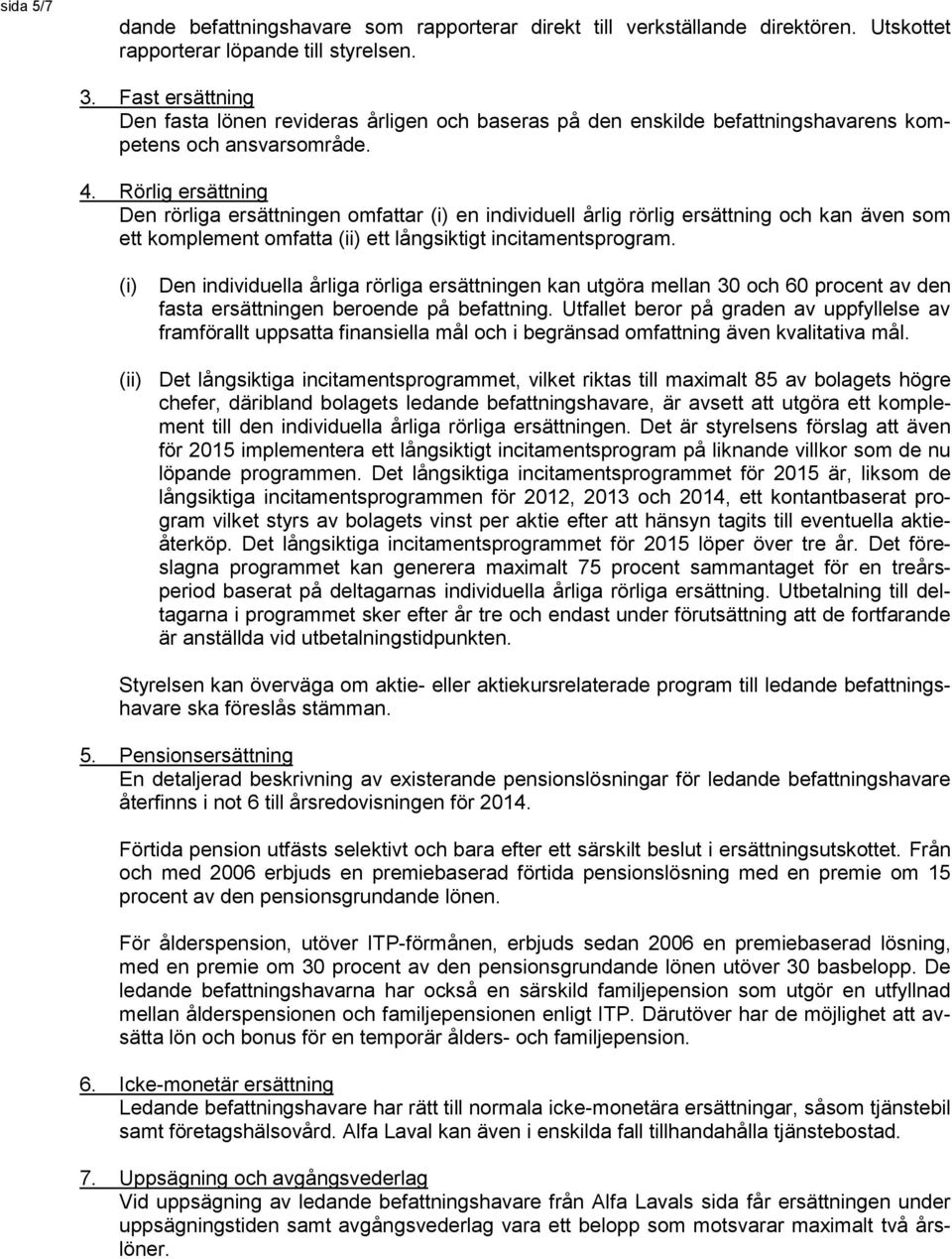 sida 5/7

dande befattningshavare som rapporterar direkt till verkställande direktören. Utskottet rapporterar löpande till styrelsen.

3. Fast ersättning
Den fasta lönen revideras årligen och baseras på den enskilde befattningshavarens kompetens och ansvarsområde.

4. Rörlig ersättning
Den rörliga ersättningen omfattar (i) en individuell årlig rörlig ersättning och kan även som ett komplement omfatta (ii) ett långsiktigt incitamentsprogram.

(i) Den individuella årliga rörliga ersättningen kan utgöra mellan 30 och 60 procent av den fasta ersättningen beroende på befattning. Utfallet beror på graden av uppfyllelse av framförallt uppsatta finansiella mål och i begränsad omfattning även kvalitativa mål.

(ii) Det långsiktiga incitamentsprogrammet, vilket riktas till maximalt 85 av bolagets högre chefer, däribland bolagets ledande befattningshavare, är avsett att utgöra ett komplement till den individuella årliga rörliga ersättningen. Det är styrelsens förslag att även för 2015 implementera ett långsiktigt incitamentsprogram på liknande villkor som de nu löpande programmen. Det långsiktiga incitamentsprogrammet för 2015 är, liksom de långsiktiga incitamentsprogrammen för 2012, 2013 och 2014, ett kontantbaserat program vilket styrs av bolagets vinst per aktie efter att hänsyn tagits till eventuella aktieåterköp. Det långsiktiga incitamentsprogrammet för 2015 löper över tre år. Det föreslagna programmet kan generera maximalt 75 procent sammantaget för en treårsperiod baserat på deltagarnas individuella årliga rörliga ersättning. Utbetalning till deltagarna i programmet sker efter år tre och endast under förutsättning att de fortfarande är anställda vid utbetalningstidpunkten.

Styrelsen kan överväga om aktie- eller aktiekursrelaterade program till ledande befattningshavare ska föreslås stämman.

5. Pensionsersättning
En detaljerad beskrivning av existerande pensionslösningar för ledande befattningshavare återfinns i not 6 till årsredovisningen för 2014.

Förtida pension utfästs selektivt och bara efter ett särskilt beslut i ersättningsutskottet. Från och med 2006 erbjuds en premiebaserad förtida pensionslösning med en premie om 15 procent av den pensionsgrundande lönen.

För ålderspension, utöver ITP-förmånen, erbjuds sedan 2006 en premiebaserad lösning, med en premie om 30 procent av den pensionsgrundande lönen utöver 30 basbelopp. De ledande befattningshavarna har också en särskild familjepension som utgör en utfyllnad mellan ålderspensionen och familjepensionen enligt ITP. Därutöver har de möjlighet att avsätta lön och bonus för en temporär ålders- och familjepension.

6. Icke-monetär ersättning
Ledande befattningshavare har rätt till normala icke-monetära ersättningar, såsom tjänstebil samt företagshälsovård. Alfa Laval kan även i enskilda fall tillhandahålla tjänstebostad.

7. Uppsägning och avgångsvederlag
Vid uppsägning av ledande befattningshavare från Alfa Lavals sida får ersättningen under uppsägningstiden samt avgångsvederlag vara ett belopp som motsvarar maximalt två årslöner.